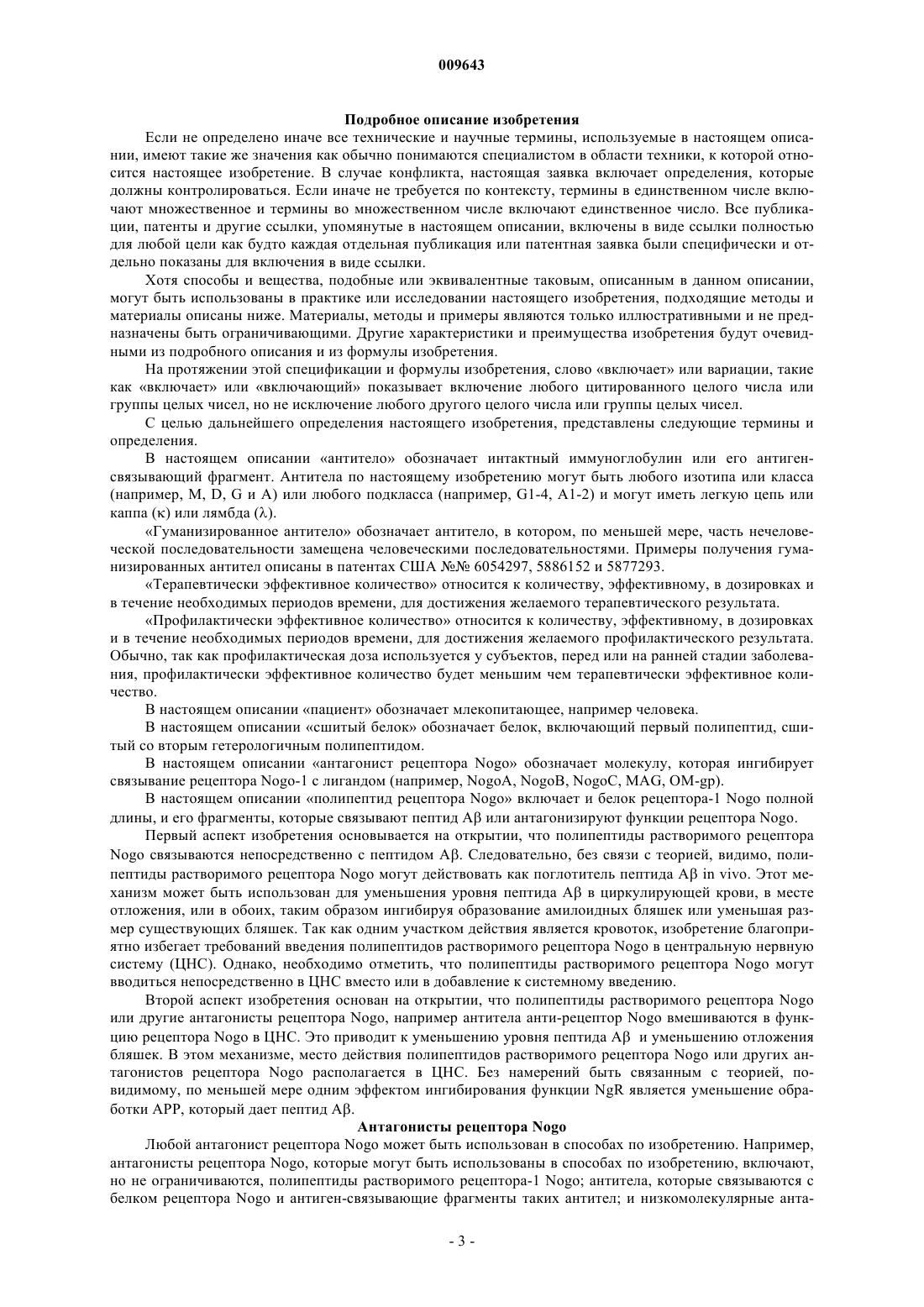 009643

Подробное описание изобретения

Если не определено иначе все технические и научные термины, используемые в настоящем описании, имеют такие же значения как обычно понимаются специалистом в области техники, к которой относится настоящее изобретение. В случае конфликта, настоящая заявка включает определения, которые должны контролироваться. Если иначе не требуется по контексту, термины в единственном числе включают множественное и термины во множественном числе включают единственное число. Все публикации, патенты и другие ссылки, упомянутые в настоящем описании, включены в виде ссылки полностью для любой цели как будто каждая отдельная публикация или патентная заявка были специфически и отдельно показаны для включения в виде ссылки.

Хотя способы и вещества, подобные или эквивалентные таковым, описанным в данном описании, могут быть использованы в практике или исследовании настоящего изобретения, подходящие методы и материалы описаны ниже. Материалы, методы и примеры являются только иллюстративными и не предназначены быть ограничивающими. Другие характеристики и преимущества изобретения будут очевидными из подробного описания и из формулы изобретения.

На протяжении этой спецификации и формулы изобретения, слово «включает» или вариации, такие как «включает» или «включающий» показывает включение любого цитированного целого числа или группы целых чисел, но не исключение любого другого целого числа или группы целых чисел.

С целью дальнейшего определения настоящего изобретения, представлены следующие термины и определения.

В настоящем описании «антитело» обозначает интактный иммуноглобулин или его антиген-связывающий фрагмент. Антитела по настоящему изобретению могут быть любого изотипа или класса (например, M, D, G и A) или любого подкласса (например, G1-4, A1-2) и могут иметь легкую цепь или каппа (κ) или лямбда (λ).

«Гуманизированное антитело» обозначает антитело, в котором, по меньшей мере, часть нечеловеческой последовательности замещена человеческими последовательностями. Примеры получения гуманизированных антител описаны в патентах США №№ 6054297, 5886152 и 5877293.

«Терапевтически эффективное количество» относится к количеству, эффективному, в дозировках и в течение необходимых периодов времени, для достижения желаемого терапевтического результата.

«Профилактически эффективное количество» относится к количеству, эффективному, в дозировках и в течение необходимых периодов времени, для достижения желаемого профилактического результата. Обычно, так как профилактическая доза используется у субъектов, перед или на ранней стадии заболевания, профилактически эффективное количество будет меньшим чем терапевтически эффективное количество.

В настоящем описании «пациент» обозначает млекопитающее, например человека.

В настоящем описании «сшитый белок» обозначает белок, включающий первый полипептид, сшитый со вторым гетерологичным полипептидом.

В настоящем описании «антагонист рецептора Nogo» обозначает молекулу, которая ингибирует связывание рецептора Nogo-1 с лигандом (например, NogoA, NogoB, NogoC, MAG, OM-gp).

В настоящем описании «полипептид рецептора Nogo» включает и белок рецептора-1 Nogo полной длины, и его фрагменты, которые связывают пептид Aβ или антагонизируют функции рецептора Nogo.

Первый аспект изобретения основывается на открытии, что полипептиды растворимого рецептора Nogo связываются непосредственно с пептидом Aβ. Следовательно, без связи с теорией, видимо, полипептиды растворимого рецептора Nogo могут действовать как поглотитель пептида Aβ in vivo. Этот механизм может быть использован для уменьшения уровня пептида Aβ в циркулирующей крови, в месте отложения, или в обоих, таким образом ингибируя образование амилоидных бляшек или уменьшая размер существующих бляшек. Так как одним участком действия является кровоток, изобретение благоприятно избегает требований введения полипептидов растворимого рецептора Nogo в центральную нервную систему (ЦНС). Однако, необходимо отметить, что полипептиды растворимого рецептора Nogo могут вводиться непосредственно в ЦНС вместо или в добавление к системному введению.

Второй аспект изобретения основан на открытии, что полипептиды растворимого рецептора Nogo или другие антагонисты рецептора Nogo, например антитела анти-рецептор Nogo вмешиваются в функцию рецептора Nogo в ЦНС. Это приводит к уменьшению уровня пептида Aβ и уменьшению отложения бляшек. В этом механизме, место действия полипептидов растворимого рецептора Nogo или других антагонистов рецептора Nogo располагается в ЦНС. Без намерений быть связанным с теорией, по-видимому, по меньшей мере одним эффектом ингибирования функции NgR является уменьшение обработки APP, который дает пептид Aβ.

Антагонисты рецептора Nogo

Любой антагонист рецептора Nogo может быть использован в способах по изобретению. Например, антагонисты рецептора Nogo, которые могут быть использованы в способах по изобретению, включают, но не ограничиваются, полипептиды растворимого рецептора-1 Nogo; антитела, которые связываются с белком рецептора Nogo и антиген-связывающие фрагменты таких антител; и низкомолекулярные анта-

- 3 -